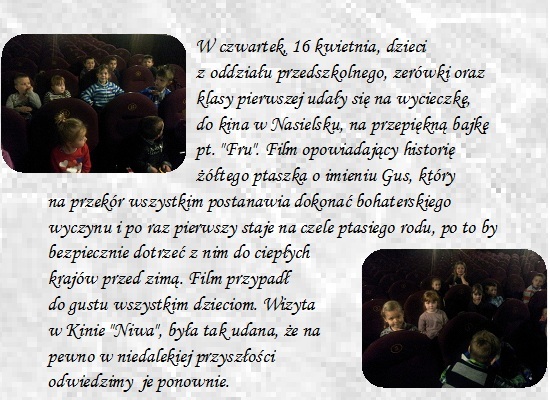 W czwartek, 16 kwietnia, dzieci z oddziału przedszkolnego, zerówki oraz klasy pierwszej udały się na wycieczkę, do kina w Nasielsku, na przepiękną bajkę pt. "Fru". Film opowiadający historię żółtego ptaszka o imieniu Gus, który na przekór wszystkim postanawia dokonać bohaterskiego wyczynu i po raz pierwszy staje na czele ptasiego rodu, po to by bezpiecznie dotrzeć z nim do ciepłych krajów przed zimą. Film przypadł do gustu wszystkim dzieciom. Wizyta w Kinie "Niwa", była tak udana, że na pewno w niedalekiej przyszłości odwiedzimy je ponownie.